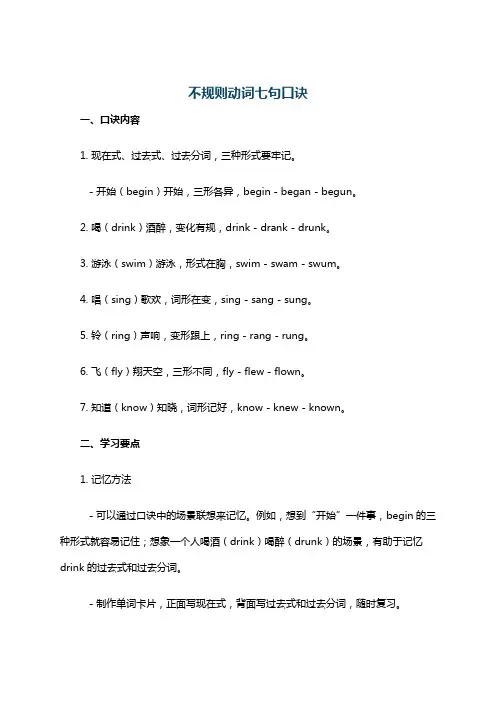 不规则动词七句口诀

一、口诀内容

1. 现在式、过去式、过去分词，三种形式要牢记。

- 开始（begin）开始，三形各异，begin - began - begun。

2. 喝（drink）酒醉，变化有规，drink - drank - drunk。

3. 游泳（swim）游泳，形式在胸，swim - swam - swum。

4. 唱（sing）歌欢，词形在变，sing - sang - sung。

5. 铃（ring）声响，变形跟上，ring - rang - rung。

6. 飞（fly）翔天空，三形不同，fly - flew - flown。

7. 知道（know）知晓，词形记好，know - knew - known。

二、学习要点

1. 记忆方法

- 可以通过口诀中的场景联想来记忆。例如，想到“开始”一件事，begin 的三种形式就容易记住；想象一个人喝酒（drink）喝醉（drunk）的场景，有助于记忆 drink 的过去式和过去分词。

- 制作单词卡片，正面写现在式，背面写过去式和过去分词，随时复习。